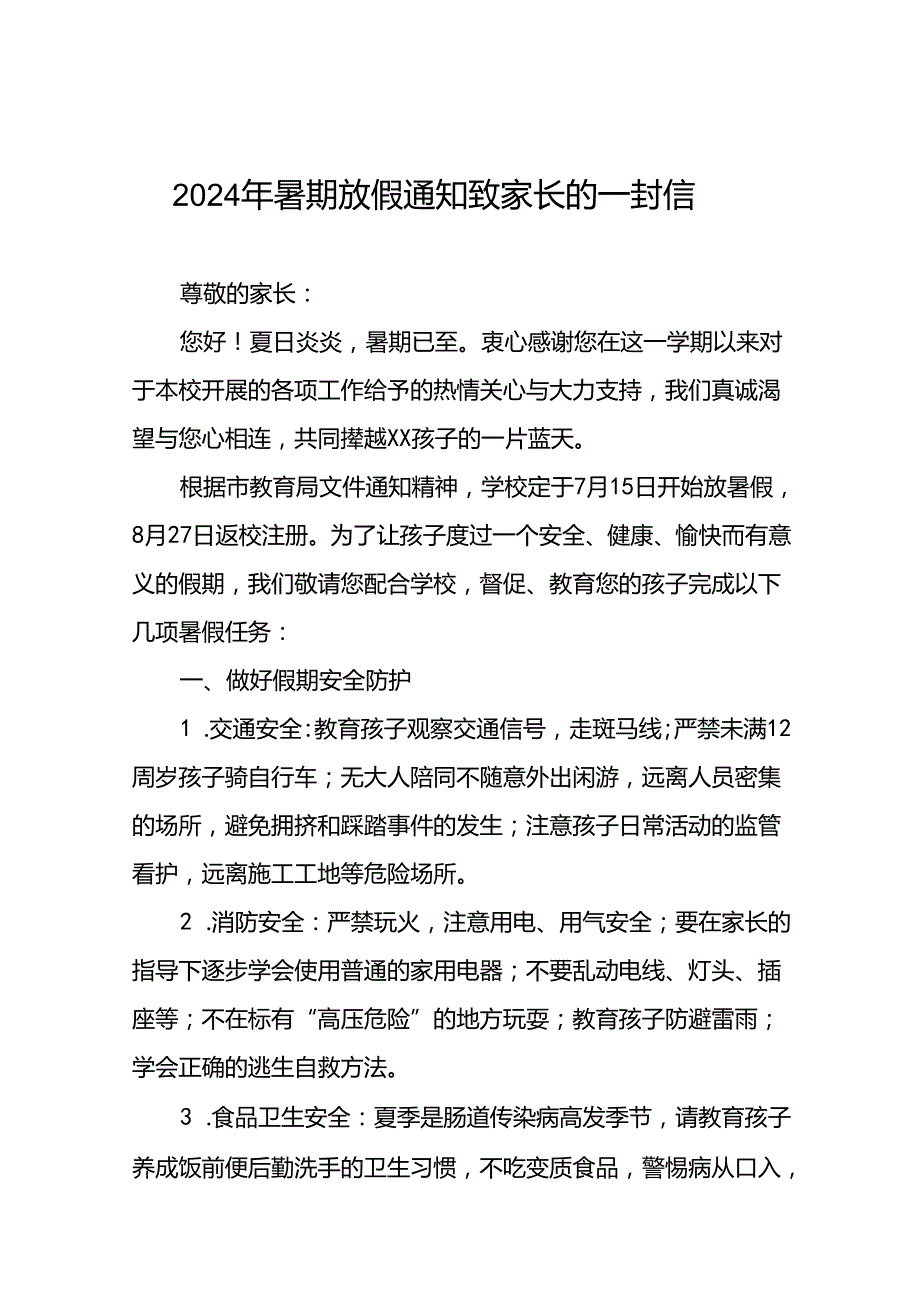 2024年暑期放假通知致家长的一封信

尊敬的家长：

您好！夏日炎炎，暑期已至。衷心感谢您在这一学期以来对于本校开展的各项工作给予的热情关心与大力支持，我们真诚渴望与您心相连，共同撑越XX孩子的一片蓝天。

根据市教育局文件通知精神，学校定于7月15日开始放暑假，8月27日返校注册。为了让孩子度过一个安全、健康、愉快而有意义的假期，我们敬请您配合学校，督促、教育您的孩子完成以下几项暑假任务：

一、做好假期安全防护

1 .交通安全:教育孩子观察交通信号，走斑马线;严禁未满12周岁孩子骑自行车；无大人陪同不随意外出闲游，远离人员密集的场所，避免拥挤和踩踏事件的发生；注意孩子日常活动的监管看护，远离施工工地等危险场所。

2 .消防安全：严禁玩火，注意用电、用气安全；要在家长的指导下逐步学会使用普通的家用电器；不要乱动电线、灯头、插座等；不在标有“高压危险”的地方玩耍；教育孩子防避雷雨；学会正确的逃生自救方法。

3 .食品卫生安全：夏季是肠道传染病高发季节，请教育孩子养成饭前便后勤洗手的卫生习惯，不吃变质食品，警惕病从口入，